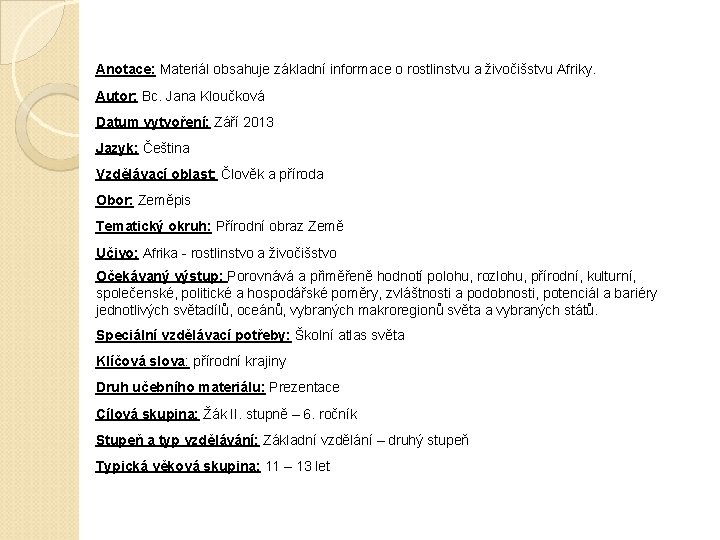 Anotace: Materiál obsahuje základní informace o rostlinstvu a živočišstvu Afriky.

Autor: Bc. Jana Kloučková

Datum vytvoření: Září 2013

Jazyk: Čeština

Vzdělávací oblast: Člověk a příroda

Obor: Zeměpis

Tematický okruh: Přírodní obraz Země

Učivo: Afrika - rostlinstvo a živočišstvo

Očekávaný výstup: Porovnává a přiměřeně hodnotí polohu, rozlohu, přírodní, kulturní, společenské, politické a hospodářské poměry, zvláštnosti a podobnosti, potenciál a bariéry jednotlivých světadílů, oceánů, vybraných makroregionů světa a vybraných států.

Speciální vzdělávací potřeby: Školní atlas světa

Klíčová slova: přírodní krajiny

Druh učebního materiálu: Prezentace

Cílová skupina: Žák II. stupně – 6. ročník

Stupeň a typ vzdělávání: Základní vzdělání – druhý stupeň

Typická věková skupina: 11 – 13 let